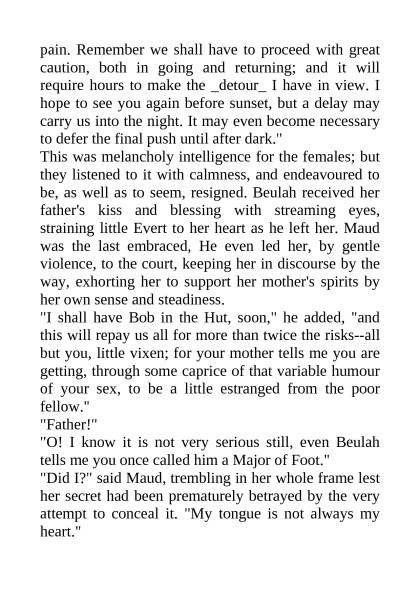 pain. Remember we shall have to proceed with great caution, both in going and returning; and it will require hours to make the _detour_ I have in view. I hope to see you again before sunset, but a delay may carry us into the night. It may even become necessary to defer the final push until after dark."
This was melancholy intelligence for the females; but they listened to it with calmness, and endeavoured to be, as well as to seem, resigned. Beulah received her father's kiss and blessing with streaming eyes, straining little Evert to her heart as he left her. Maud was the last embraced, He even led her, by gentle violence, to the court, keeping her in discourse by the way, exhorting her to support her mother's spirits by her own sense and steadiness.
"I shall have Bob in the Hut, soon," he added, "and this will repay us all for more than twice the risks--all but you, little vixen; for your mother tells me you are getting, through some caprice of that variable humour of your sex, to be a little estranged from the poor fellow."
"Father!"
"O! I know it is not very serious still, even Beulah tells me you once called him a Major of Foot."
"Did I?" said Maud, trembling in her whole frame lest her secret had been prematurely betrayed by the very attempt to conceal it. "My tongue is not always my heart."